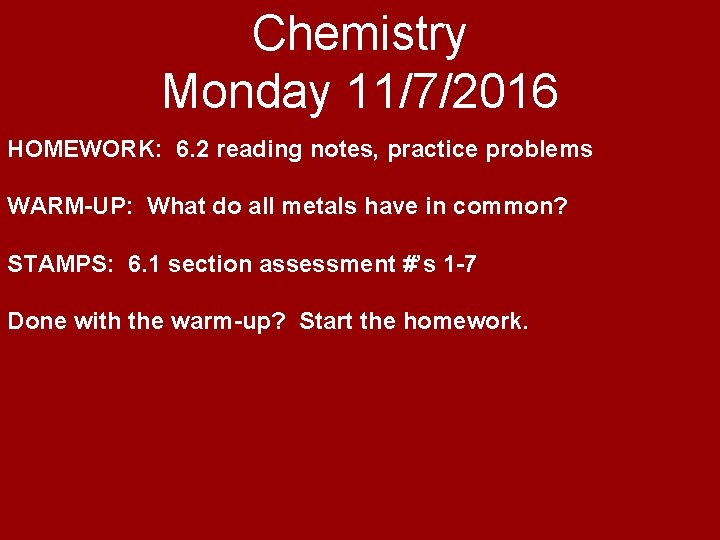 Chemistry
Monday 11/7/2016

HOMEWORK: 6.2 reading notes, practice problems

WARM-UP: What do all metals have in common?

STAMPS: 6.1 section assessment #'s 1-7

Done with the warm-up? Start the homework.